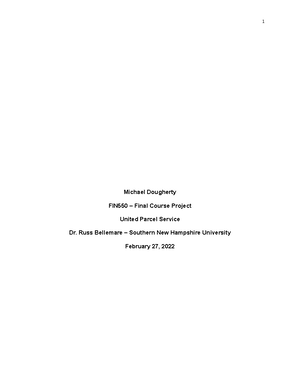 1

Michael Dougherty

FIN550 – Final Course Project

United Parcel Service

Dr. Russ Bellemare – Southern New Hampshire University

February 27, 2022